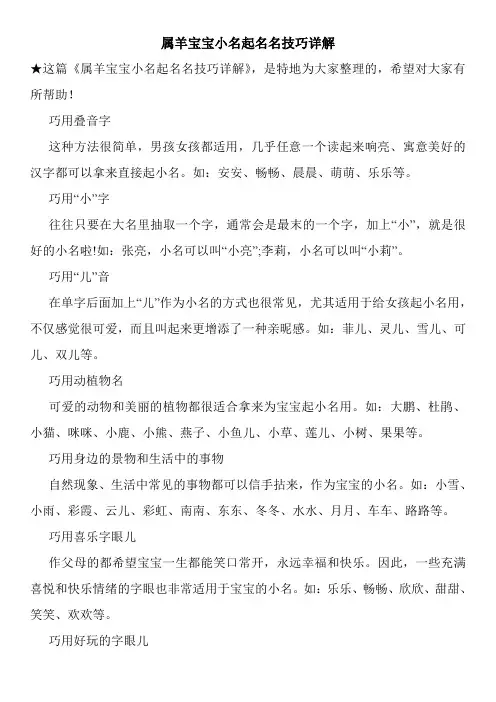 属羊宝宝小名起名名技巧详解

★这篇《属羊宝宝小名起名名技巧详解》，是特地为大家整理的，希望对大家有所帮助！

巧用叠音字

这种方法很简单，男孩女孩都适用，几乎任意一个读起来响亮、寓意美好的汉字都可以拿来直接起小名。如：安安、畅畅、晨晨、萌萌、乐乐等。

巧用“小”字

往往只要在大名里抽取一个字，通常会是最末的一个字，加上“小”，就是很好的小名啦!如：张亮，小名可以叫“小亮”;李莉，小名可以叫“小莉”。

巧用“儿”音

在单字后面加上“儿”作为小名的方式也很常见，尤其适用于给女孩起小名用，不仅感觉很可爱，而且叫起来更增添了一种亲昵感。如：菲儿、灵儿、雪儿、可儿、双儿等。

巧用动植物名

可爱的动物和美丽的植物都很适合拿来为宝宝起小名用。如：大鹏、杜鹃、小猫、咪咪、小鹿、小熊、燕子、小鱼儿、小草、莲儿、小树、果果等。

巧用身边的景物和生活中的事物

自然现象、生活中常见的事物都可以信手拈来，作为宝宝的小名。如：小雪、小雨、彩霞、云儿、彩虹、南南、东东、冬冬、水水、月月、车车、路路等。

巧用喜乐字眼儿

作父母的都希望宝宝一生都能笑口常开，永远幸福和快乐。因此，一些充满喜悦和快乐情绪的字眼也非常适用于宝宝的小名。如：乐乐、畅畅、欣欣、甜甜、笑笑、欢欢等。

巧用好玩的字眼儿